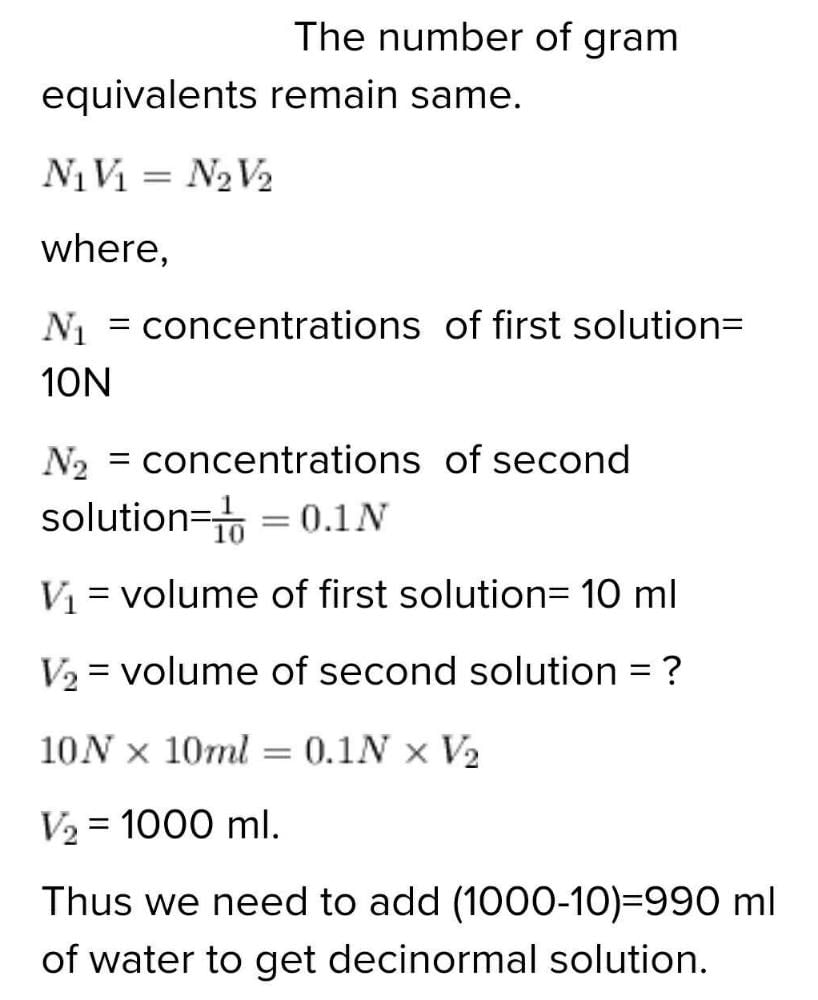 The number of gram equivalents remain same.

$N_1V_1 = N_2V_2$

where,

$N_1$ = concentrations of first solution= 10N

$N_2$ = concentrations of second solution=$\frac{1}{10} = 0.1N$

$V_1$ = volume of first solution= 10 ml

$V_2$ = volume of second solution = ?

$10N \times 10ml = 0.1N \times V_2$

$V_2$ = 1000 ml.

Thus we need to add (1000-10)=990 ml of water to get decinormal solution.